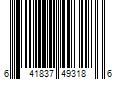 6 41837 49318 6